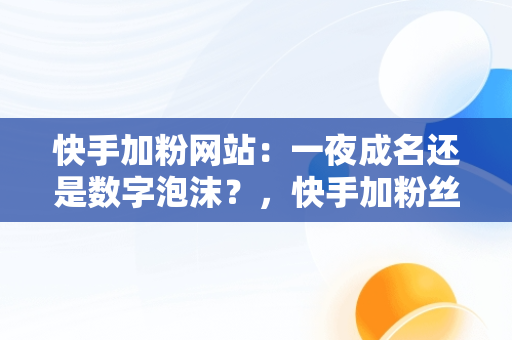 快手加粉网站：一夜成名还是数字泡沫？，快手加粉丝